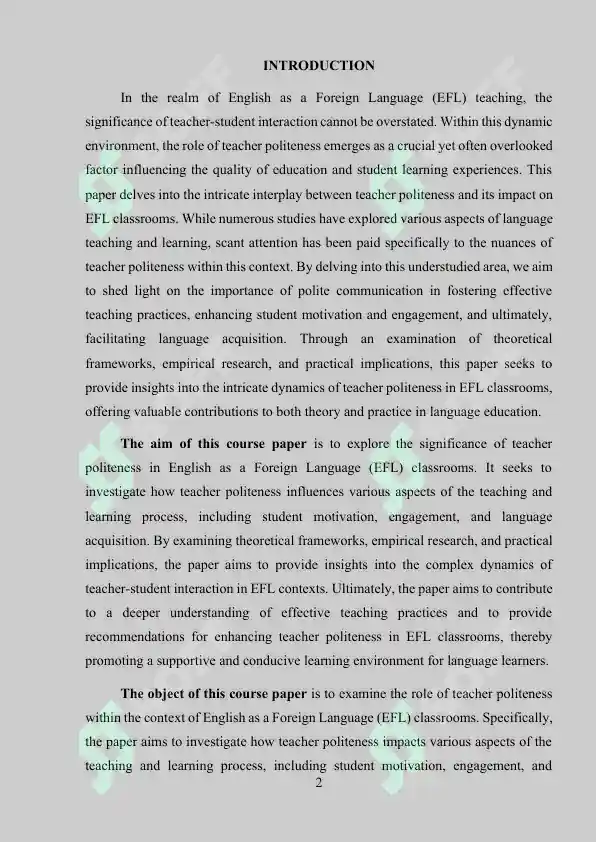 INTRODUCTION

In the realm of English as a Foreign Language (EFL) teaching, the significance of teacher-student interaction cannot be overstated. Within this dynamic environment, the role of teacher politeness emerges as a crucial yet often overlooked factor influencing the quality of education and student learning experiences. This paper delves into the intricate interplay between teacher politeness and its impact on EFL classrooms. While numerous studies have explored various aspects of language teaching and learning, scant attention has been paid specifically to the nuances of teacher politeness within this context. By delving into this understudied area, we aim to shed light on the importance of polite communication in fostering effective teaching practices, enhancing student motivation and engagement, and ultimately, facilitating language acquisition. Through an examination of theoretical frameworks, empirical research, and practical implications, this paper seeks to provide insights into the intricate dynamics of teacher politeness in EFL classrooms, offering valuable contributions to both theory and practice in language education.

The aim of this course paper is to explore the significance of teacher politeness in English as a Foreign Language (EFL) classrooms. It seeks to investigate how teacher politeness influences various aspects of the teaching and learning process, including student motivation, engagement, and language acquisition. By examining theoretical frameworks, empirical research, and practical implications, the paper aims to provide insights into the complex dynamics of teacher-student interaction in EFL contexts. Ultimately, the paper aims to contribute to a deeper understanding of effective teaching practices and to provide recommendations for enhancing teacher politeness in EFL classrooms, thereby promoting a supportive and conducive learning environment for language learners.

The object of this course paper is to examine the role of teacher politeness within the context of English as a Foreign Language (EFL) classrooms. Specifically, the paper aims to investigate how teacher politeness impacts various aspects of the teaching and learning process, including student motivation, engagement, and

2